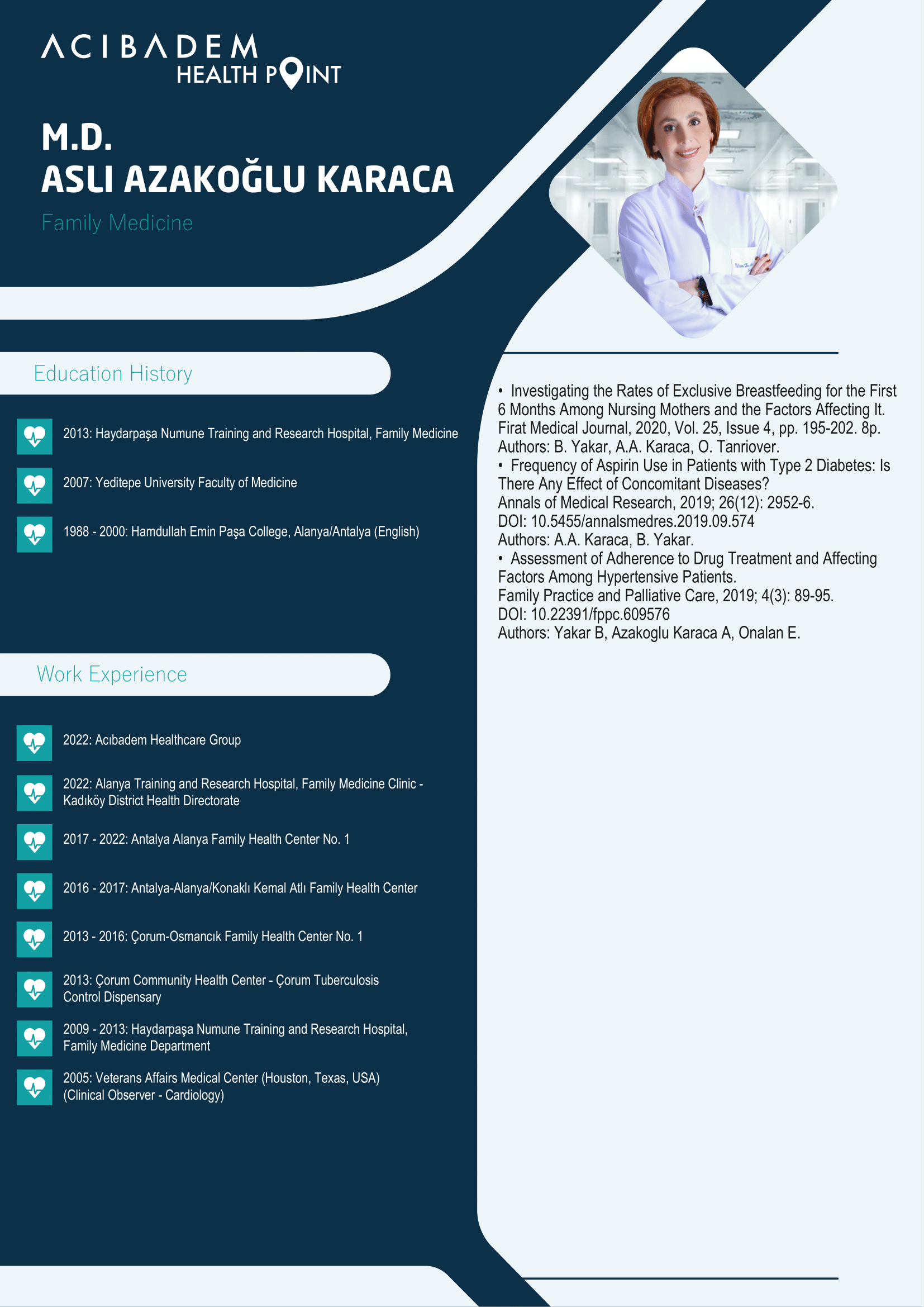 ACIBADEM
HEALTH POINT

M.D.
ASLI AZAKOĞLU KARACA

Family Medicine

Education History

2013: Haydarpaşa Numune Training and Research Hospital, Family Medicine

2007: Yeditepe University Faculty of Medicine

1988 - 2000: Hamdullah Emin Paşa College, Alanya/Antalya (English)

Work Experience

2022: Acıbadem Healthcare Group

2022: Alanya Training and Research Hospital, Family Medicine Clinic - Kadıköy District Health Directorate

2017 - 2022: Antalya Alanya Family Health Center No. 1

2016 - 2017: Antalya-Alanya/Konaklı Kemal Atlı Family Health Center

2013 - 2016: Çorum-Osmancık Family Health Center No. 1

2013: Çorum Community Health Center - Çorum Tuberculosis Control Dispensary

2009 - 2013: Haydarpaşa Numune Training and Research Hospital, Family Medicine Department

2005: Veterans Affairs Medical Center (Houston, Texas, USA) (Clinical Observer - Cardiology)

• Investigating the Rates of Exclusive Breastfeeding for the First 6 Months Among Nursing Mothers and the Factors Affecting It.
Firat Medical Journal, 2020, Vol. 25, Issue 4, pp. 195-202. 8p.
Authors: B. Yakar, A.A. Karaca, O. Tanriover.
• Frequency of Aspirin Use in Patients with Type 2 Diabetes: Is There Any Effect of Concomitant Diseases?
Annals of Medical Research, 2019; 26(12): 2952-6.
DOI: 10.5455/annalsmedres.2019.09.574
Authors: A.A. Karaca, B. Yakar.
• Assessment of Adherence to Drug Treatment and Affecting Factors Among Hypertensive Patients.
Family Practice and Palliative Care, 2019; 4(3): 89-95.
DOI: 10.22391/fppc.609576
Authors: Yakar B, Azakoglu Karaca A, Onalan E.